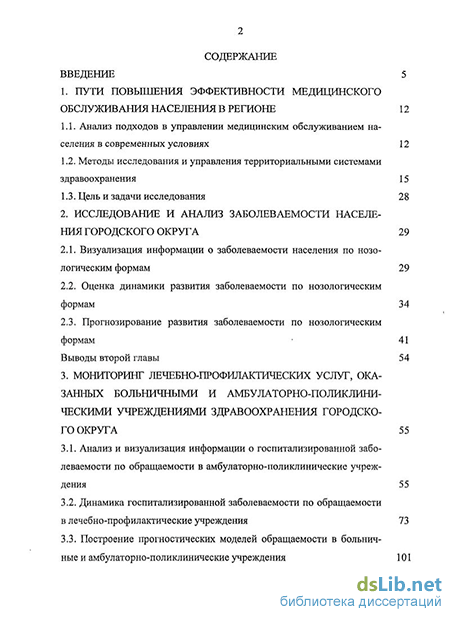 2

СОДЕРЖАНИЕ

ВВЕДЕНИЕ 5

1. ПУТИ ПОВЫШЕНИЯ ЭФФЕКТИВНОСТИ МЕДИЦИНСКОГО ОБСЛУЖИВАНИЯ НАСЕЛЕНИЯ В РЕГИОНЕ 12

1.1. Анализ подходов в управлении медицинским обслуживанием населения в современных условиях 12

1.2. Методы исследования и управления территориальными системами здравоохранения 15

1.3. Цель и задачи исследования 28

2. ИССЛЕДОВАНИЕ И АНАЛИЗ ЗАБОЛЕВАЕМОСТИ НАСЕЛЕНИЯ ГОРОДСКОГО ОКРУГА 29

2.1. Визуализация информации о заболеваемости населения по нозологическим формам 29

2.2. Оценка динамики развития заболеваемости по нозологическим формам 34

2.3. Прогнозирование развития заболеваемости по нозологическим формам 41

Выводы второй главы 54

3. МОНИТОРИНГ ЛЕЧЕБНО-ПРОФИЛАКТИЧЕСКИХ УСЛУГ, ОКАЗАННЫХ БОЛЬНИЧНЫМИ И АМБУЛАТОРНО-ПОЛИКЛИНИЧЕСКИМИ УЧРЕЖДЕНИЯМИ ЗДРАВООХРАНЕНИЯ ГОРОДСКОГО ОКРУГА 55

3.1. Анализ и визуализация информации о госпитализированной заболеваемости по обращаемости в амбулаторно-поликлинические учреждения 55

3.2. Динамика госпитализированной заболеваемости по обращаемости в лечебно-профилактические учреждения 73

3.3. Построение прогностических моделей обращаемости в больничные и амбулаторно-поликлинические учреждения 101

dsLib.net
библиотека диссертаций